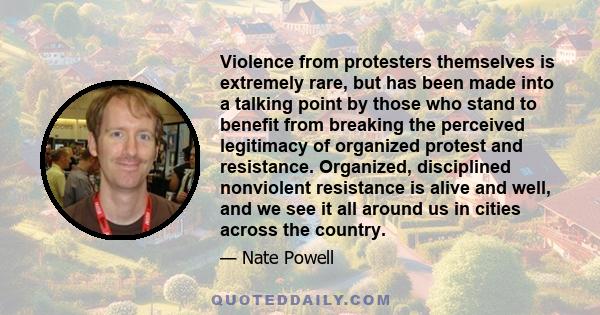 Violence from protesters themselves is extremely rare, but has been made into a talking point by those who stand to benefit from breaking the perceived legitimacy of organized protest and resistance. Organized, disciplined nonviolent resistance is alive and well, and we see it all around us in cities across the country.

— Nate Powell

QUOTEDDAILY.COM